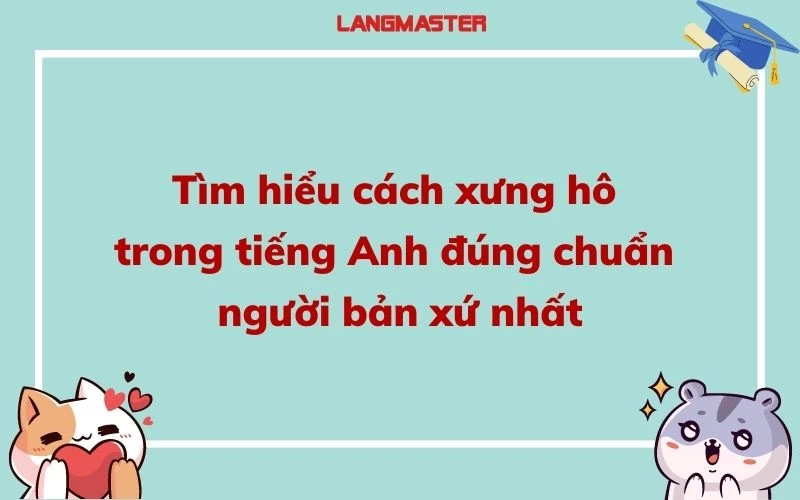 LANGMASTER

Tìm hiểu cách xưng hô trong tiếng Anh đúng chuẩn người bản xứ nhất